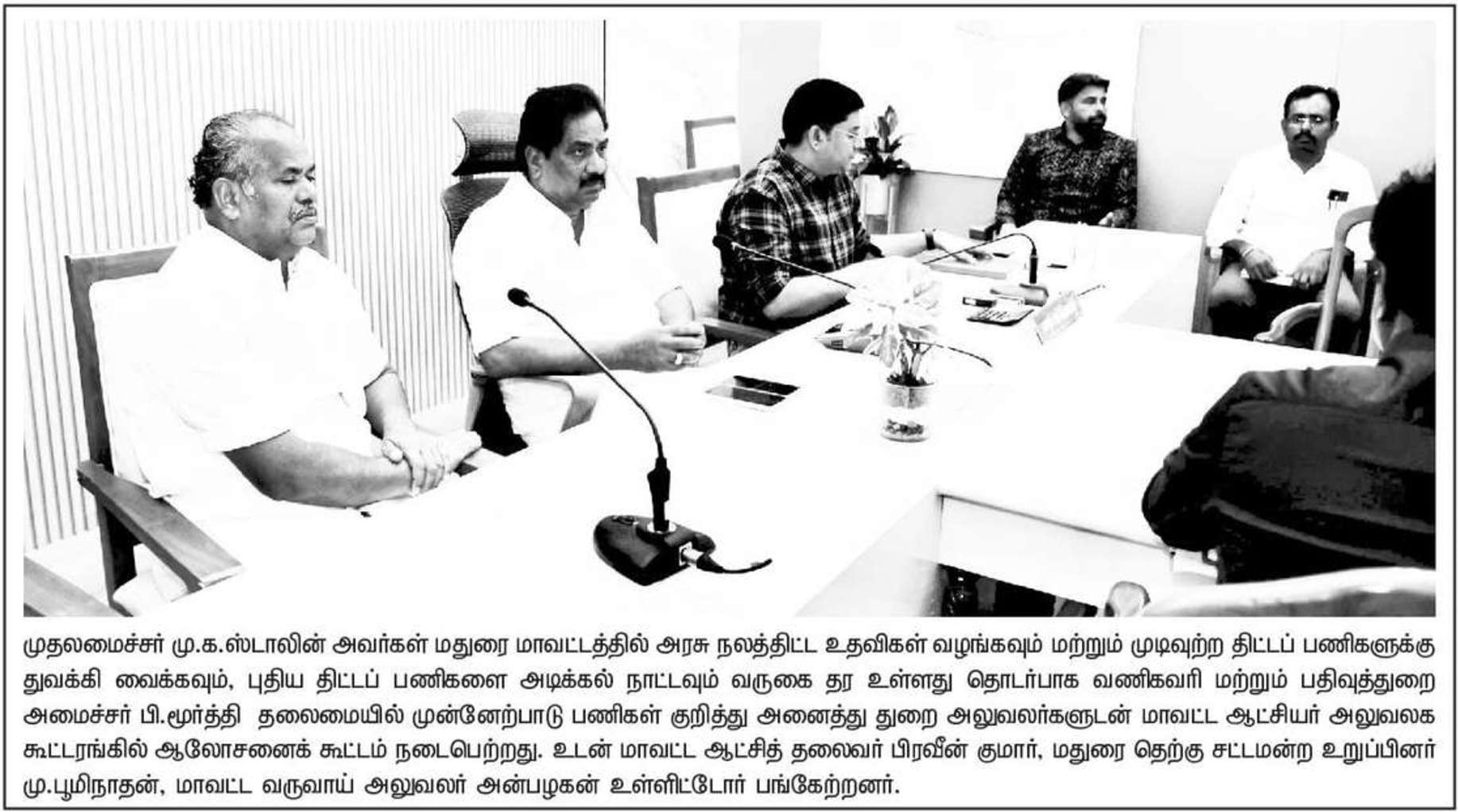 முதலமைச்சர் மு.க.ஸ்டாலின் அவர்கள் மதுரை மாவட்டத்தில் அரசு நலத்திட்ட உதவிகள் வழங்கவும் மற்றும் முடிவுற்ற திட்டப் பணிகளுக்கு துவக்கி வைக்கவும், புதிய திட்டப் பணிகளை அடிக்கல் நாட்டவும் வருகை தர உள்ளது தொடர்பாக வணிகவரி மற்றும் பதிவுத்துறை அமைச்சர் பி.மூர்த்தி தலைமையில் முன்னேற்பாடு பணிகள் குறித்து அனைத்து துறை அலுவலர்களுடன் மாவட்ட ஆட்சியர் அலுவலக கூட்டரங்கில் ஆலோசனைக் கூட்டம் நடைபெற்றது. உடன் மாவட்ட ஆட்சித் தலைவர் பிரவீன் குமார், மதுரை தெற்கு சட்டமன்ற உறுப்பினர் மு.பூமிநாதன், மாவட்ட வருவாய் அலுவலர் அன்பழகன் உள்ளிட்டோர் பங்கேற்றனர்.